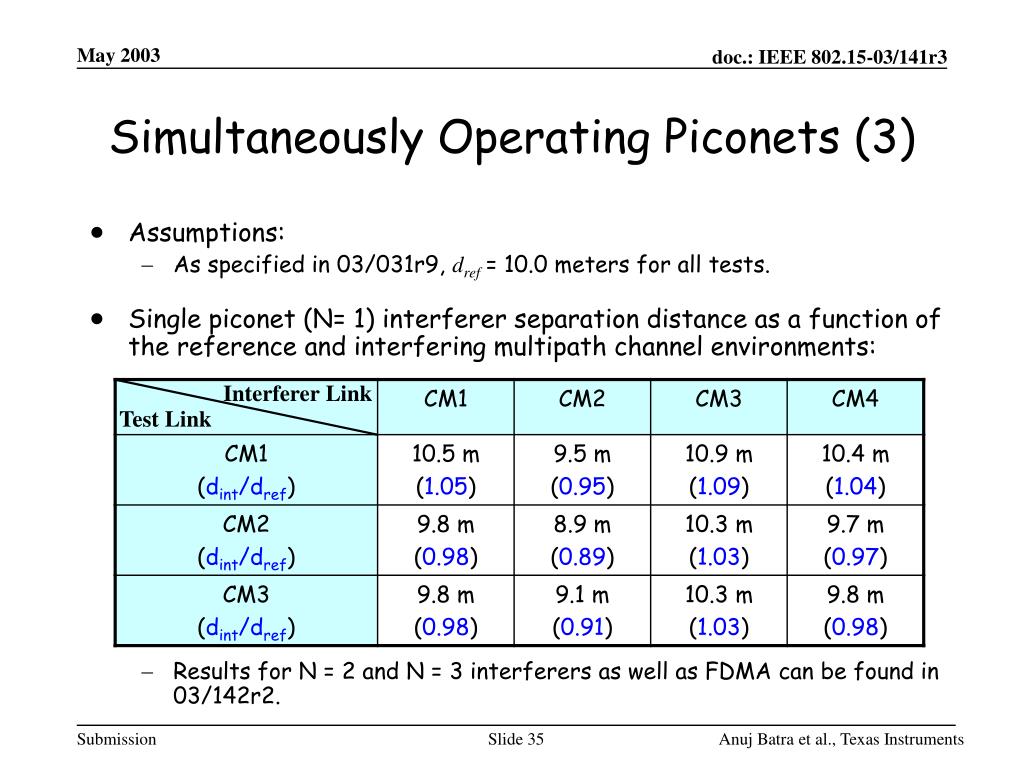 May 2003

doc.: IEEE 802.15-03/141r3

Simultaneously Operating Piconets (3)

• Assumptions:
  – As specified in 03/031r9, $d_{ref}$ = 10.0 meters for all tests.

• Single piconet (N= 1) interferer separation distance as a function of the reference and interfering multipath channel environments:

| Interferer Link / Test Link | CM1 | CM2 | CM3 | CM4 |
|---|---|---|---|---|
| CM1 ($d_{int}/d_{ref}$) | 10.5 m (1.05) | 9.5 m (0.95) | 10.9 m (1.09) | 10.4 m (1.04) |
| CM2 ($d_{int}/d_{ref}$) | 9.8 m (0.98) | 8.9 m (0.89) | 10.3 m (1.03) | 9.7 m (0.97) |
| CM3 ($d_{int}/d_{ref}$) | 9.8 m (0.98) | 9.1 m (0.91) | 10.3 m (1.03) | 9.8 m (0.98) |

  – Results for N = 2 and N = 3 interferers as well as FDMA can be found in 03/142r2.

Submission

Slide 35

Anuj Batra et al., Texas Instruments